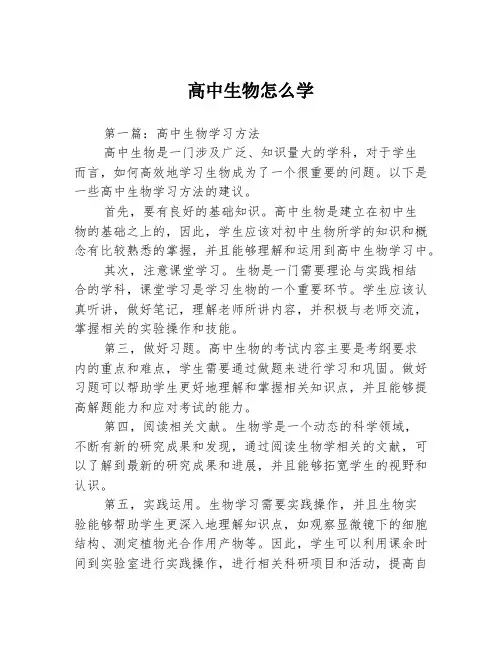 高中生物怎么学

第一篇：高中生物学习方法

高中生物是一门涉及广泛、知识量大的学科，对于学生而言，如何高效地学习生物成为了一个很重要的问题。以下是一些高中生物学习方法的建议。

首先，要有良好的基础知识。高中生物是建立在初中生物的基础之上的，因此，学生应该对初中生物所学的知识和概念有比较熟悉的掌握，并且能够理解和运用到高中生物学习中。

其次，注意课堂学习。生物是一门需要理论与实践相结合的学科，课堂学习是学习生物的一个重要环节。学生应该认真听讲，做好笔记，理解老师所讲内容，并积极与老师交流，掌握相关的实验操作和技能。

第三，做好习题。高中生物的考试内容主要是考纲要求内的重点和难点，学生需要通过做题来进行学习和巩固。做好习题可以帮助学生更好地理解和掌握相关知识点，并且能够提高解题能力和应对考试的能力。

第四，阅读相关文献。生物学是一个动态的科学领域，不断有新的研究成果和发现，通过阅读生物学相关的文献，可以了解到最新的研究成果和进展，并且能够拓宽学生的视野和认识。

第五，实践运用。生物学习需要实践操作，并且生物实验能够帮助学生更深入地理解知识点，如观察显微镜下的细胞结构、测定植物光合作用产物等。因此，学生可以利用课余时间到实验室进行实践操作，进行相关科研项目和活动，提高自